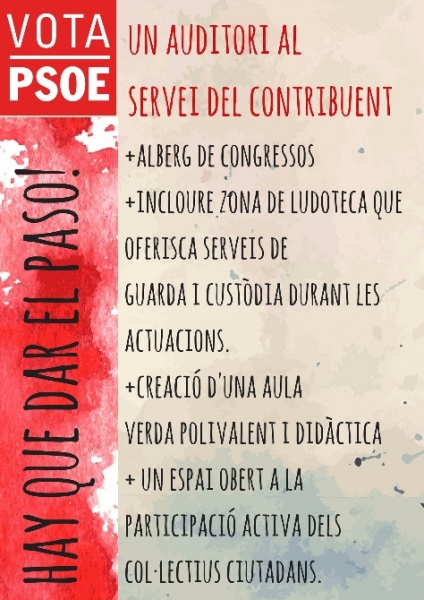 VOTA
PSOE

HAY QUE DAR EL PASO!

UN AUDITORI AL SERVEI DEL CONTRIBUENT

+ALBERG DE CONGRESSOS
+INCLOURE ZONA DE LUDOTECA QUE OFERISCA SERVEIS DE GUARDA I CUSTÒDIA DURANT LES ACTUACIONS.
+CREACIÓ D'UNA AULA VERDA POLIVALENT I DIDÀCTICA
+ UN ESPAI OBERT A LA PARTICIPACIÓ ACTIVA DELS COL·LECTIUS CIUTADANS.